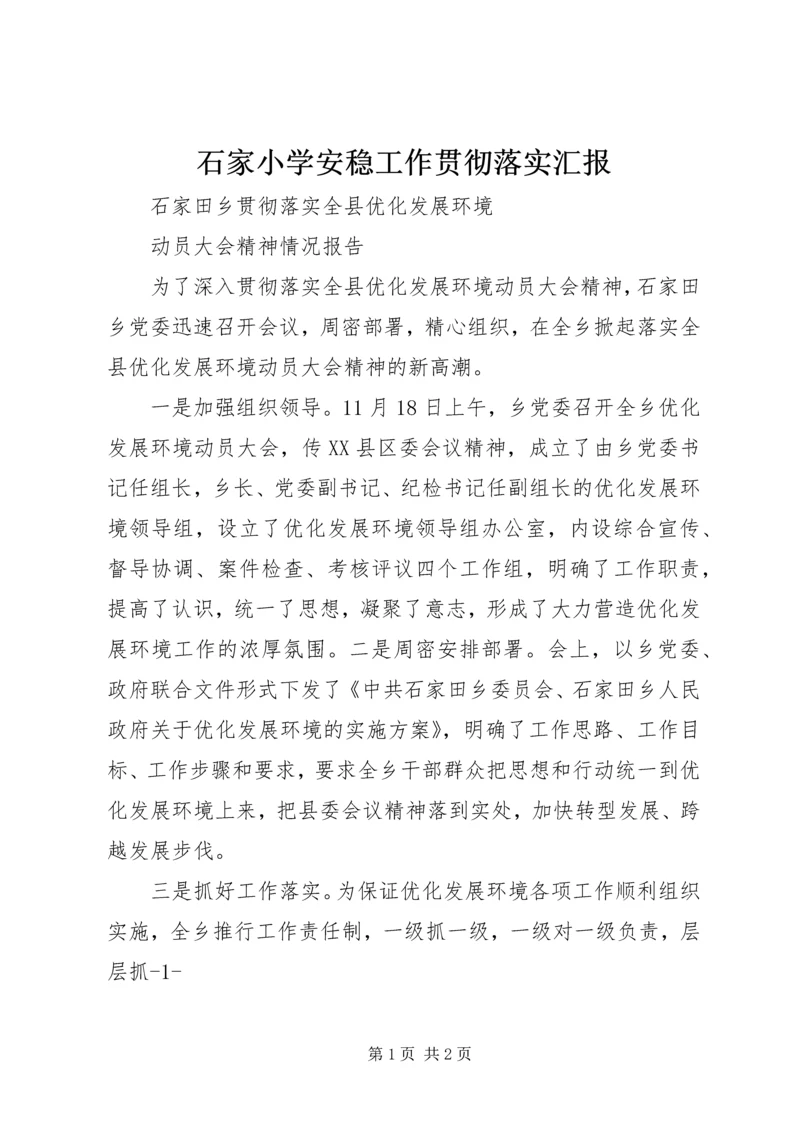 石家小学安稳工作贯彻落实汇报

石家田乡贯彻落实全县优化发展环境

动员大会精神情况报告

为了深入贯彻落实全县优化发展环境动员大会精神，石家田乡党委迅速召开会议，周密部署，精心组织，在全乡掀起落实全县优化发展环境动员大会精神的新高潮。

一是加强组织领导。11月18日上午，乡党委召开全乡优化发展环境动员大会，传XX县区委会议精神，成立了由乡党委书记任组长，乡长、党委副书记、纪检书记任副组长的优化发展环境领导组，设立了优化发展环境领导组办公室，内设综合宣传、督导协调、案件检查、考核评议四个工作组，明确了工作职责，提高了认识，统一了思想，凝聚了意志，形成了大力营造优化发展环境工作的浓厚氛围。二是周密安排部署。会上，以乡党委、政府联合文件形式下发了《中共石家田乡委员会、石家田乡人民政府关于优化发展环境的实施方案》，明确了工作思路、工作目标、工作步骤和要求，要求全乡干部群众把思想和行动统一到优化发展环境上来，把县委会议精神落到实处，加快转型发展、跨越发展步伐。

三是抓好工作落实。为保证优化发展环境各项工作顺利组织实施，全乡推行工作责任制，一级抓一级，一级对一级负责，层层抓-1-

第1页 共2页